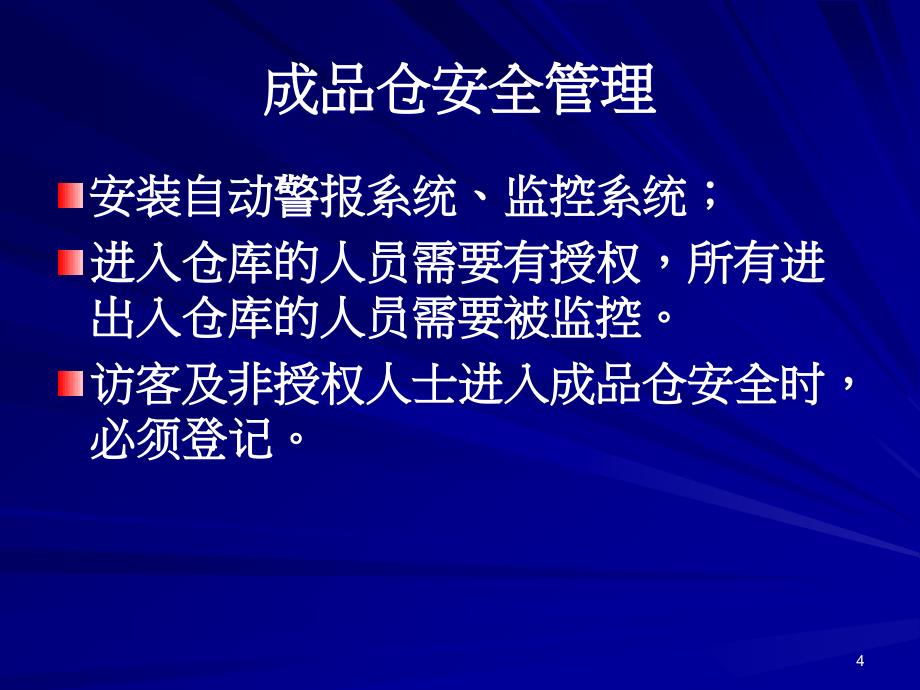 成品仓安全管理

安装自动警报系统、监控系统；

进入仓库的人员需要有授权，所有进出入仓库的人员需要被监控。

访客及非授权人士进入成品仓安全时，必须登记。

4